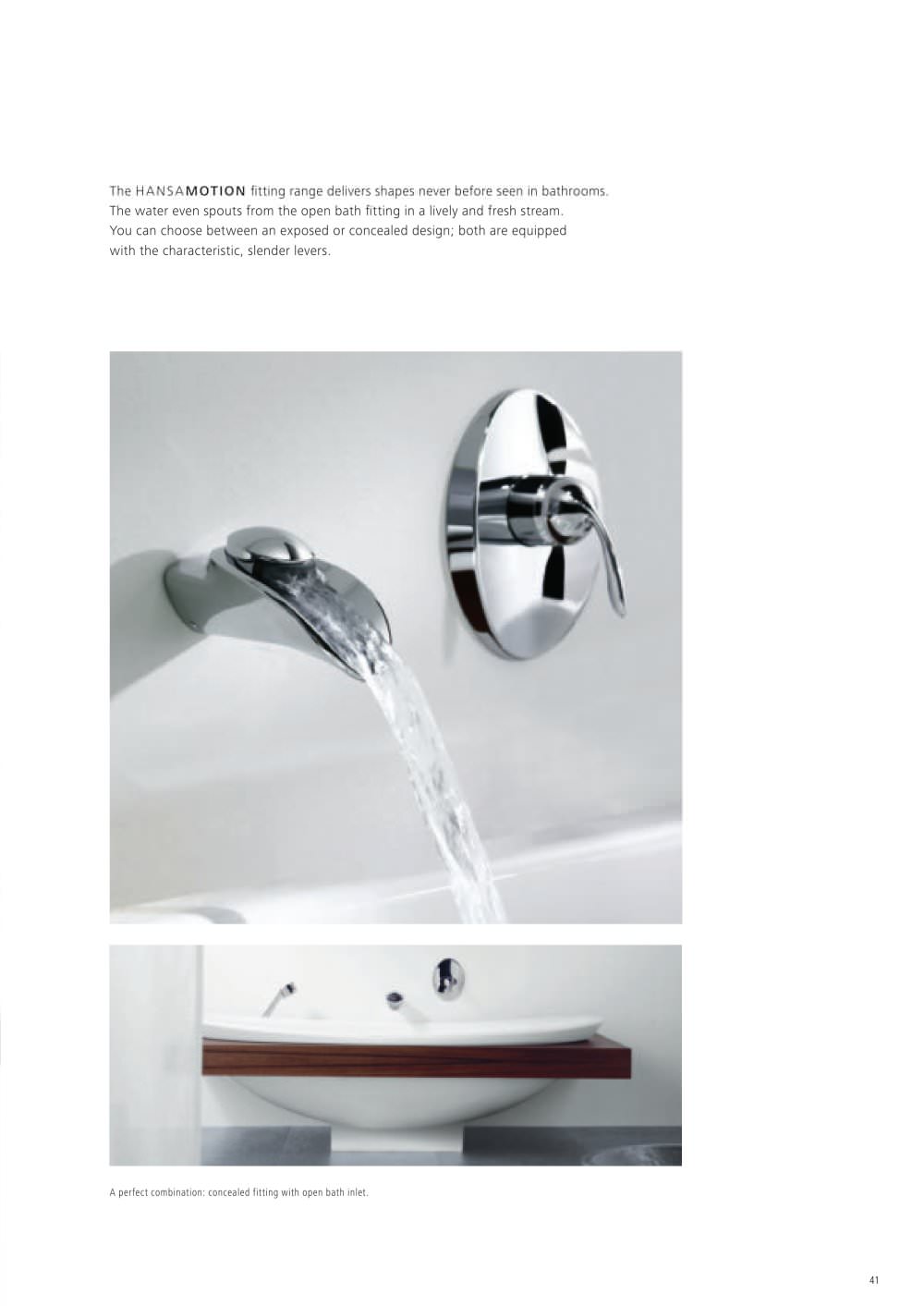 The HANSAMOTION fitting range delivers shapes never before seen in bathrooms. The water even spouts from the open bath fitting in a lively and fresh stream. You can choose between an exposed or concealed design; both are equipped with the characteristic, slender levers.

A perfect combination: concealed fitting with open bath inlet.

41